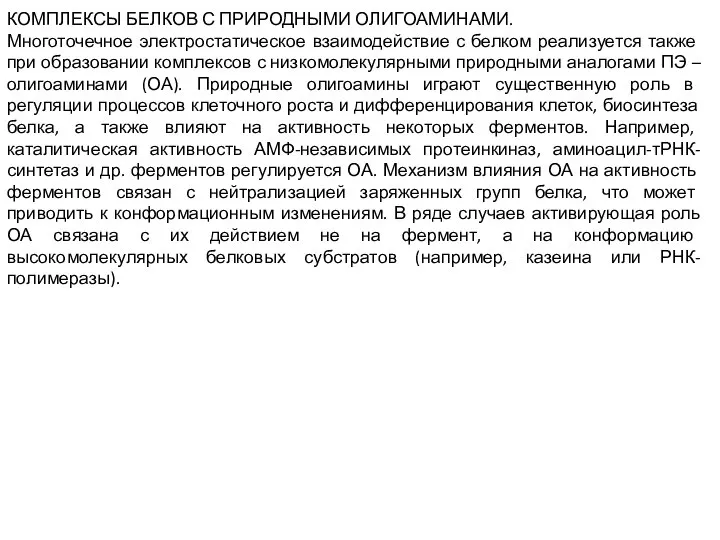 КОМПЛЕКСЫ БЕЛКОВ С ПРИРОДНЫМИ ОЛИГОАМИНАМИ.
Многоточечное электростатическое взаимодействие с белком реализуется также при образовании комплексов с низкомолекулярными природными аналогами ПЭ – олигоаминами (ОА). Природные олигоамины играют существенную роль в регуляции процессов клеточного роста и дифференцирования клеток, биосинтеза белка, а также влияют на активность некоторых ферментов. Например, каталитическая активность АМФ-независимых протеинкиназ, аминоацил-тРНК-синтетаз и др. ферментов регулируется ОА. Механизм влияния ОА на активность ферментов связан с нейтрализацией заряженных групп белка, что может приводить к конформационным изменениям. В ряде случаев активирующая роль ОА связана с их действием не на фермент, а на конформацию высокомолекулярных белковых субстратов (например, казеина или РНК-полимеразы).